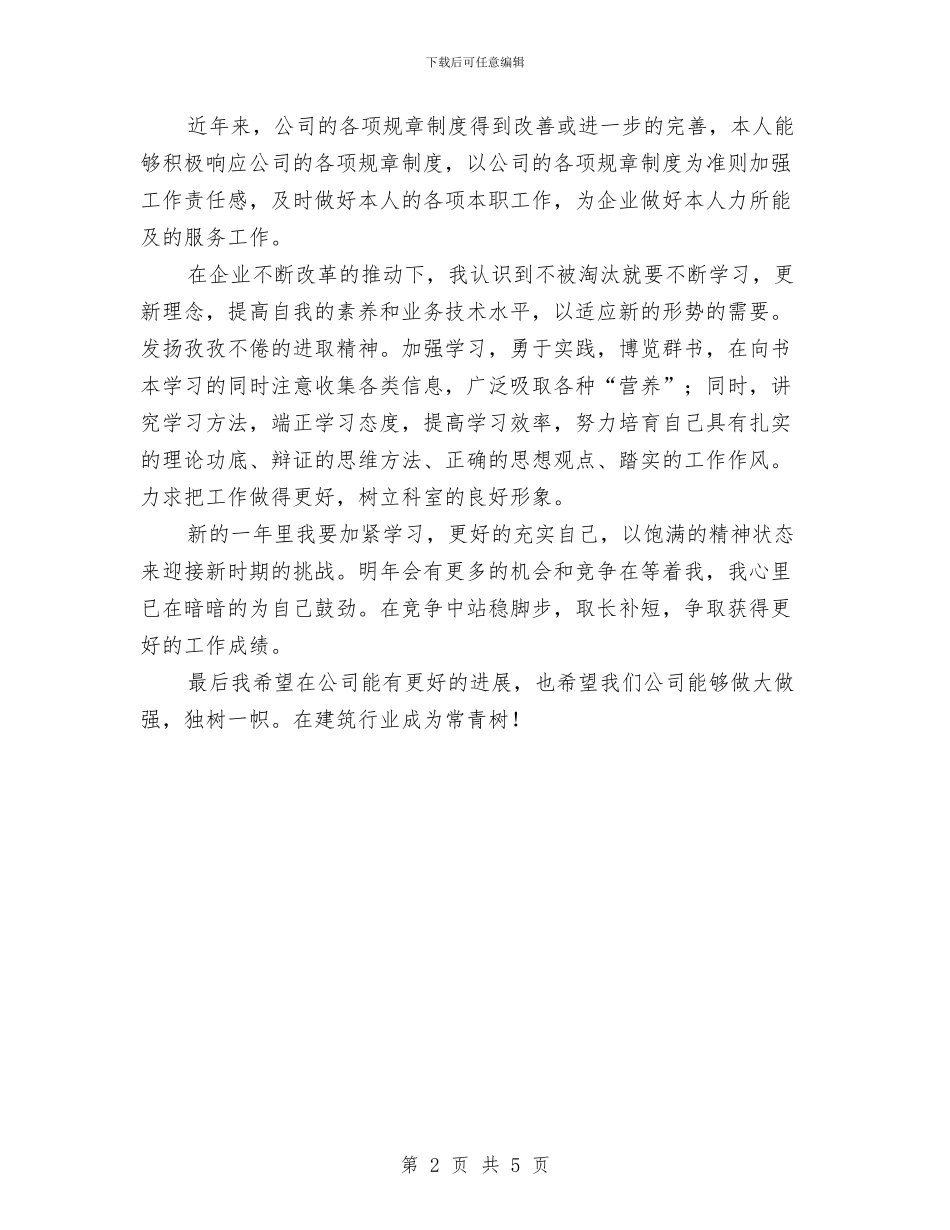 下载后可任意编辑

近年来，公司的各项规章制度得到改善或进一步的完善，本人能够积极响应公司的各项规章制度，以公司的各项规章制度为准则加强工作责任感，及时做好本人的各项本职工作，为企业做好本人力所能及的服务工作。

在企业不断改革的推动下，我认识到不被淘汰就要不断学习，更新理念，提高自我的素养和业务技术水平，以适应新的形势的需要。发扬孜孜不倦的进取精神。加强学习，勇于实践，博览群书，在向书本学习的同时注意收集各类信息，广泛吸取各种“营养”；同时，讲究学习方法，端正学习态度，提高学习效率，努力培育自己具有扎实的理论功底、辩证的思维方法、正确的思想观点、踏实的工作作风。力求把工作做得更好，树立科室的良好形象。

新的一年里我要加紧学习，更好的充实自己，以饱满的精神状态来迎接新时期的挑战。明年会有更多的机会和竞争在等着我，我心里已在暗暗的为自己鼓劲。在竞争中站稳脚步，取长补短，争取获得更好的工作成绩。

最后我希望在公司能有更好的进展，也希望我们公司能够做大做强，独树一帜。在建筑行业成为常青树！

第 2 页 共 5 页